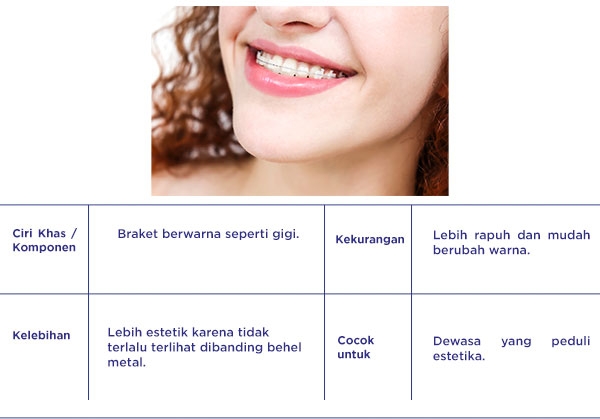 | Ciri Khas / Komponen | Braket berwarna seperti gigi. | Kekurangan | Lebih rapuh dan mudah berubah warna. |
|---|---|---|---|
| Kelebihan | Lebih estetik karena tidak terlalu terlihat dibanding behel metal. | Cocok untuk | Dewasa yang peduli estetika. |